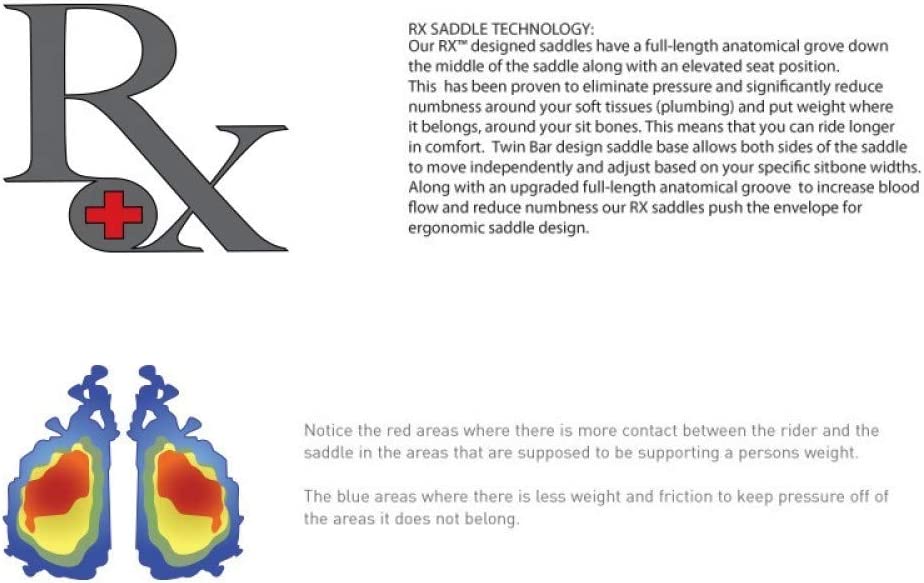 Rx

RX SADDLE TECHNOLOGY:
Our RX™ designed saddles have a full-length anatomical grove down the middle of the saddle along with an elevated seat position. This has been proven to eliminate pressure and significantly reduce numbness around your soft tissues (plumbing) and put weight where it belongs, around your sit bones. This means that you can ride longer in comfort. Twin Bar design saddle base allows both sides of the saddle to move independently and adjust based on your specific sitbone widths. Along with an upgraded full-length anatomical groove to increase blood flow and reduce numbness our RX saddles push the envelope for ergonomic saddle design.

Notice the red areas where there is more contact between the rider and the saddle in the areas that are supposed to be supporting a persons weight.

The blue areas where there is less weight and friction to keep pressure off of the areas it does not belong.